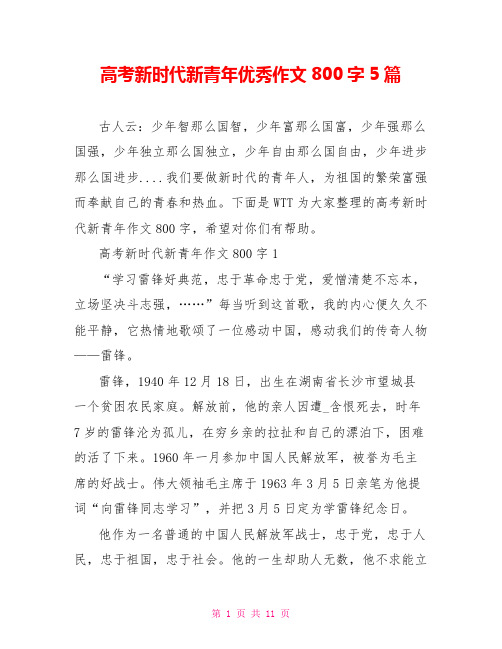 高考新时代新青年优秀作文 800 字 5 篇

古人云：少年智那么国智，少年富那么国富，少年强那么国强，少年独立那么国独立，少年自由那么国自由，少年进步那么国进步....我们要做新时代的青年人，为祖国的繁荣富强而奉献自己的青春和热血。下面是 WTT 为大家整理的高考新时代新青年作文 800 字，希望对你们有帮助。

高考新时代新青年作文 800 字 1

“学习雷锋好典范，忠于革命忠于党，爱憎清楚不忘本，立场坚决斗志强，……”每当听到这首歌，我的内心便久久不能平静，它热情地歌颂了一位感动中国，感动我们的传奇人物——雷锋。

雷锋，1940 年 12 月 18 日，出生在湖南省长沙市望城县一个贫困农民家庭。解放前，他的亲人因遭_含恨死去，时年 7 岁的雷锋沦为孤儿，在穷乡亲的拉扯和自己的漂泊下，困难的活了下来。1960 年一月参加中国人民解放军，被誉为毛主席的好战士。伟大领袖毛主席于 1963 年 3 月 5 日亲笔为他提词“向雷锋同志学习”，并把 3 月 5 日定为学雷锋纪念日。

他作为一名普通的中国人民解放军战士，忠于党，忠于人民，忠于祖国，忠于社会。他的一生却助人无数，他不求能立

第 1 页 共 11 页